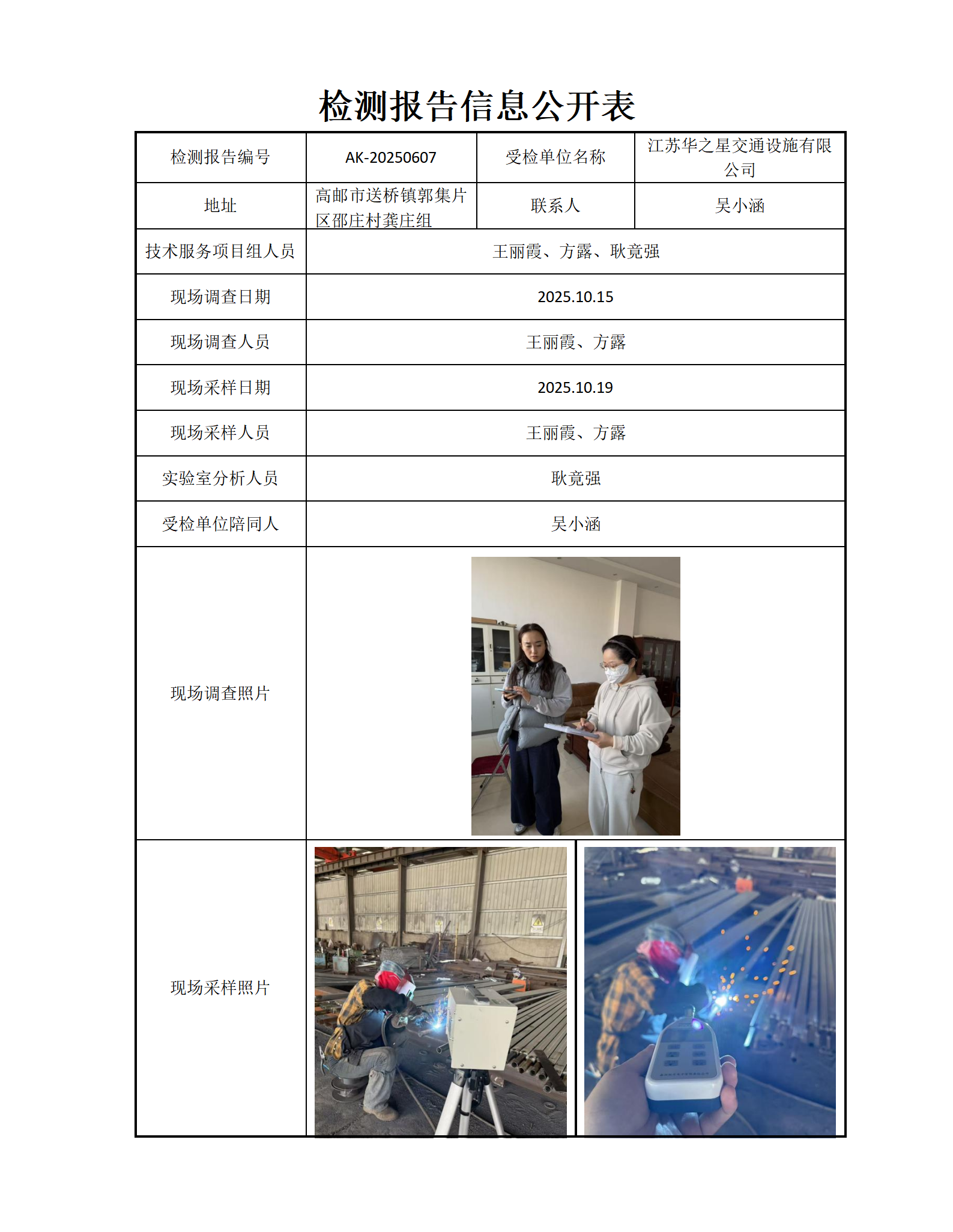 检测报告信息公开表

| 检测报告编号 | AK-20250607 | 受检单位名称 | 江苏华之星交通设施有限公司 |
|---|---|---|---|
| 地址 | 高邮市送桥镇郭集片区邵庄村龚庄组 | 联系人 | 吴小涵 |
| 技术服务项目组人员 | 王丽霞、方露、耿竟强 | | |
| 现场调查日期 | 2025.10.15 | | |
| 现场调查人员 | 王丽霞、方露 | | |
| 现场采样日期 | 2025.10.19 | | |
| 现场采样人员 | 王丽霞、方露 | | |
| 实验室分析人员 | 耿竟强 | | |
| 受检单位陪同人 | 吴小涵 | | |
| 现场调查照片 | | | |
| 现场采样照片 | | | |